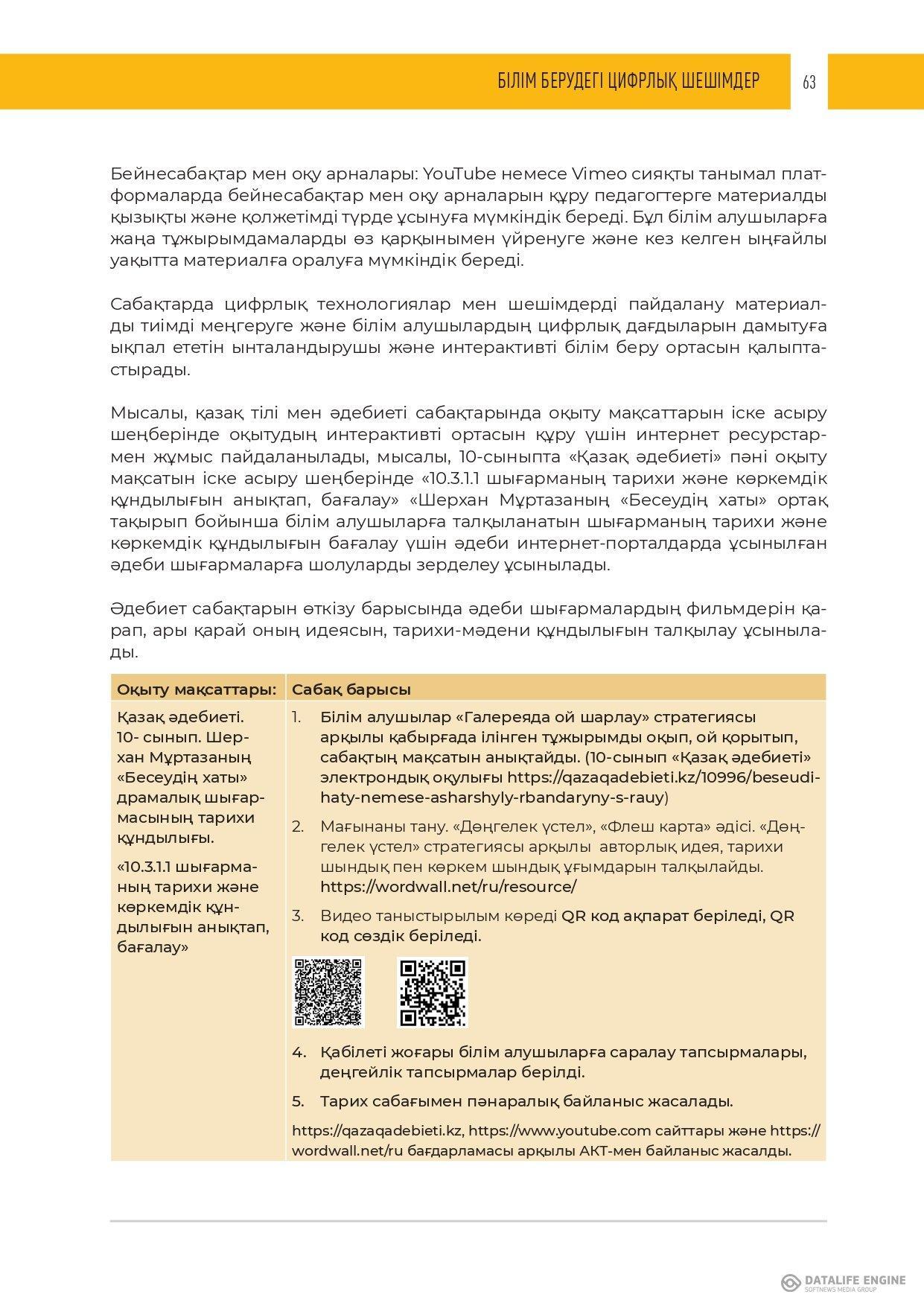 БІЛІМ БЕРУДЕГІ ЦИФРЛЫҚ ШЕШІМДЕР 63

Бейнесабақтар мен оқу арналары: YouTube немесе Vimeo сияқты танымал платформаларда бейнесабақтар мен оқу арналарын құру педагогтерге материалды қызықты және қолжетімді түрде ұсынуға мүмкіндік береді. Бұл білім алушыларға жаңа тұжырымдамаларды өз қарқынымен үйренуге және кез келген ыңғайлы уақытта материалға оралуға мүмкіндік береді.

Сабақтарда цифрлық технологиялар мен шешімдерді пайдалану материалды тиімді меңгеруге және білім алушылардың цифрлық дағдыларын дамытуға ықпал ететін ынталандырушы және интерактивті білім беру ортасын қалыптастырады.

Мысалы, қазақ тілі мен әдебиеті сабақтарында оқыту мақсаттарын іске асыру шеңберінде оқытудың интерактивті ортасын құру үшін интернет ресурстармен жұмыс пайдаланылады, мысалы, 10-сыныпта «Қазақ әдебиеті» пәні оқыту мақсатын іске асыру шеңберінде «10.3.1.1 шығарманың тарихи және көркемдік құндылығын анықтап, бағалау» «Шерхан Мұртазаның «Бесеудің хаты» ортақ тақырып бойынша білім алушыларға талқыланатын шығарманың тарихи және көркемдік құндылығын бағалау үшін әдеби интернет-порталдарда ұсынылған әдеби шығармаларға шолуларды зерделеу ұсынылады.

Әдебиет сабақтарын өткізу барысында әдеби шығармалардың фильмдерін қарап, ары қарай оның идеясын, тарихи-мәдени құндылығын талқылау ұсынылады.

| Оқыту мақсаттары: | Сабақ барысы |
|---|---|
| Қазақ әдебиеті. 10- сынып. Шерхан Мұртазаның «Бесеудің хаты» драмалық шығармасының тарихи құндылығы. «10.3.1.1 шығарманың тарихи және көркемдік құндылығын анықтап, бағалау» | 1. Білім алушылар «Галереяда ой шарлау» стратегиясы арқылы қабырғада ілінген тұжырымды оқып, ой қорытып, сабақтың мақсатын анықтайды. (10-сынып «Қазақ әдебиеті» электрондық оқулығы https://qazaqadebieti.kz/10996/beseudi-haty-nemese-asharshyly-rbandaryny-s-rauy) 2. Мағынаны тану. «Дөңгелек үстел», «Флеш карта» әдісі. «Дөңгелек үстел» стратегиясы арқылы авторлық идея, тарихи шындық пен көркем шындық ұғымдарын талқылайды. https://wordwall.net/ru/resource/ 3. Видео таныстырылым көреді QR код ақпарат беріледі, QR код сөздік беріледі. 4. Қабілеті жоғары білім алушыларға саралау тапсырмалары, деңгейлік тапсырмалар берілді. 5. Тарих сабағымен пәнаралық байланыс жасалады. https://qazaqadebieti.kz, https://www.youtube.com сайттары және https://wordwall.net/ru бағдарламасы арқылы АКТ-мен байланыс жасалды. |

DATALIFE ENGINE SOFTNEWS MEDIA GROUP